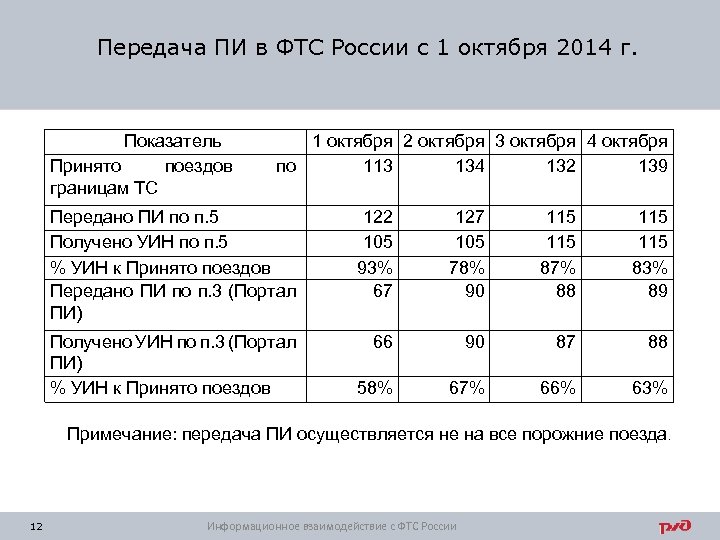 Передача ПИ в ФТС России с 1 октября 2014 г.

| Показатель | 1 октября | 2 октября | 3 октября | 4 октября |
|---|---|---|---|---|
| Принято поездов по границам ТС | 113 | 134 | 132 | 139 |
| Передано ПИ по п.5 | 122 | 127 | 115 | 115 |
| Получено УИН по п.5 | 105 | 105 | 115 | 115 |
| % УИН к Принято поездов | 93% | 78% | 87% | 83% |
| Передано ПИ по п.3 (Портал ПИ) | 67 | 90 | 88 | 89 |
| Получено УИН по п.3 (Портал ПИ) | 66 | 90 | 87 | 88 |
| % УИН к Принято поездов | 58% | 67% | 66% | 63% |

Примечание: передача ПИ осуществляется не на все порожние поезда.

12

Информационное взаимодействие с ФТС России

РЖД